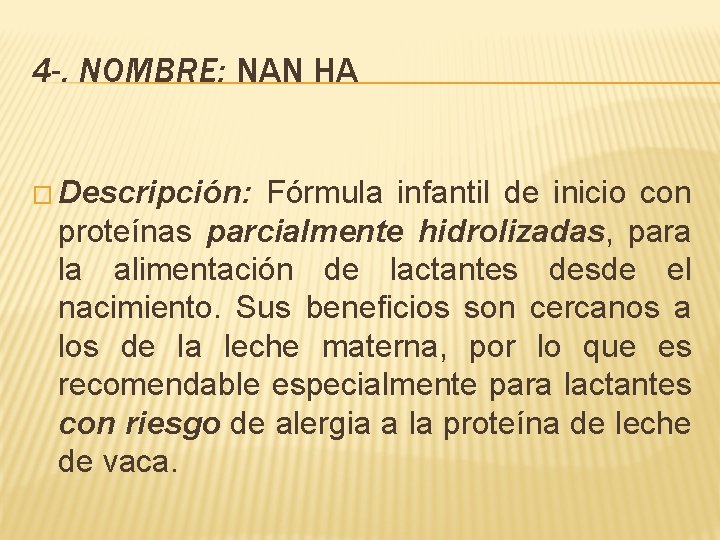 4-. NOMBRE: NAN HA

Descripción: Fórmula infantil de inicio con proteínas parcialmente hidrolizadas, para la alimentación de lactantes desde el nacimiento. Sus beneficios son cercanos a los de la leche materna, por lo que es recomendable especialmente para lactantes con riesgo de alergia a la proteína de leche de vaca.